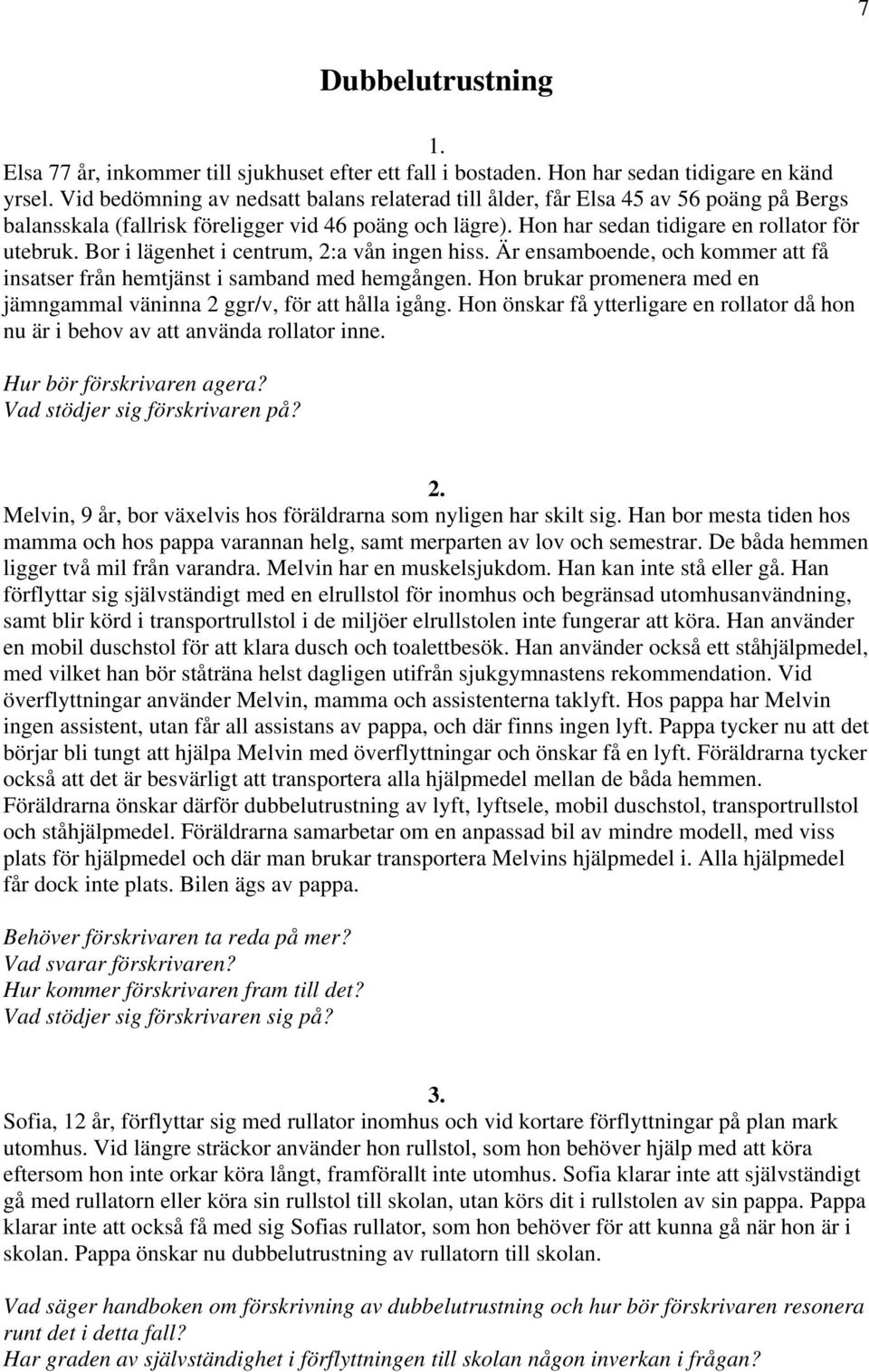 7

Dubbelutrustning

1.

Elsa 77 år, inkommer till sjukhuset efter ett fall i bostaden. Hon har sedan tidigare en känd yrsel. Vid bedömning av nedsatt balans relaterad till ålder, får Elsa 45 av 56 poäng på Bergs balansskala (fallrisk föreligger vid 46 poäng och lägre). Hon har sedan tidigare en rollator för utebruk. Bor i lägenhet i centrum, 2:a vån ingen hiss. Är ensamboende, och kommer att få insatser från hemtjänst i samband med hemgången. Hon brukar promenera med en jämngammal väninna 2 ggr/v, för att hålla igång. Hon önskar få ytterligare en rollator då hon nu är i behov av att använda rollator inne.

Hur bör förskrivaren agera?
Vad stödjer sig förskrivaren på?

2.

Melvin, 9 år, bor växelvis hos föräldrarna som nyligen har skilt sig. Han bor mesta tiden hos mamma och hos pappa varannan helg, samt merparten av lov och semestrar. De båda hemmen ligger två mil från varandra. Melvin har en muskelsjukdom. Han kan inte stå eller gå. Han förflyttar sig självständigt med en elrullstol för inomhus och begränsad utomhusanvändning, samt blir körd i transportrullstol i de miljöer elrullstolen inte fungerar att köra. Han använder en mobil duschstol för att klara dusch och toalettbesök. Han använder också ett ståhjälpmedel, med vilket han bör ståträna helst dagligen utifrån sjukgymnastens rekommendation. Vid överflyttningar använder Melvin, mamma och assistenterna taklyft. Hos pappa har Melvin ingen assistent, utan får all assistans av pappa, och där finns ingen lyft. Pappa tycker nu att det börjar bli tungt att hjälpa Melvin med överflyttningar och önskar få en lyft. Föräldrarna tycker också att det är besvärligt att transportera alla hjälpmedel mellan de båda hemmen. Föräldrarna önskar därför dubbelutrustning av lyft, lyftsele, mobil duschstol, transportrullstol och ståhjälpmedel. Föräldrarna samarbetar om en anpassad bil av mindre modell, med viss plats för hjälpmedel och där man brukar transportera Melvins hjälpmedel i. Alla hjälpmedel får dock inte plats. Bilen ägs av pappa.

Behöver förskrivaren ta reda på mer?
Vad svarar förskrivaren?
Hur kommer förskrivaren fram till det?
Vad stödjer sig förskrivaren sig på?

3.

Sofia, 12 år, förflyttar sig med rullator inomhus och vid kortare förflyttningar på plan mark utomhus. Vid längre sträckor använder hon rullstol, som hon behöver hjälp med att köra eftersom hon inte orkar köra långt, framförallt inte utomhus. Sofia klarar inte att självständigt gå med rullatorn eller köra sin rullstol till skolan, utan körs dit i rullstolen av sin pappa. Pappa klarar inte att också få med sig Sofias rullator, som hon behöver för att kunna gå när hon är i skolan. Pappa önskar nu dubbelutrustning av rullatorn till skolan.

Vad säger handboken om förskrivning av dubbelutrustning och hur bör förskrivaren resonera runt det i detta fall?
Har graden av självständighet i förflyttningen till skolan någon inverkan i frågan?